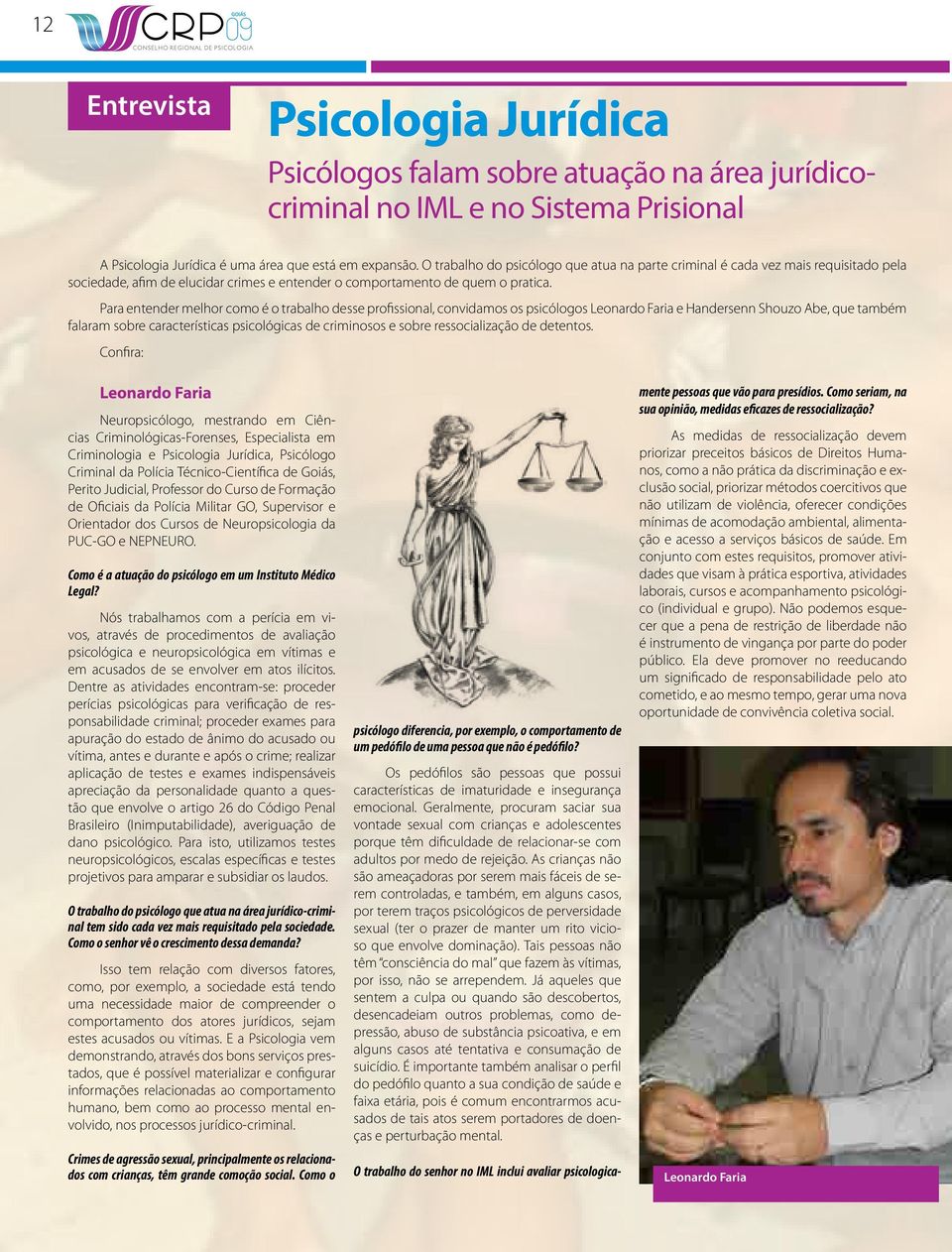 12

CRP 09 GOIÁS
CONSELHO REGIONAL DE PSICOLOGIA

Entrevista

Psicologia Jurídica

Psicólogos falam sobre atuação na área jurídico-criminal no IML e no Sistema Prisional

A Psicologia Jurídica é uma área que está em expansão. O trabalho do psicólogo que atua na parte criminal é cada vez mais requisitado pela sociedade, afim de elucidar crimes e entender o comportamento de quem o pratica.

Para entender melhor como é o trabalho desse profissional, convidamos os psicólogos Leonardo Faria e Handersenn Shouzo Abe, que também falaram sobre características psicológicas de criminosos e sobre ressocialização de detentos.

Confira:

Leonardo Faria

Neuropsicólogo, mestrando em Ciências Criminológicas-Forenses, Especialista em Criminologia e Psicologia Jurídica, Psicólogo Criminal da Polícia Técnico-Científica de Goiás, Perito Judicial, Professor do Curso de Formação de Oficiais da Polícia Militar GO, Supervisor e Orientador dos Cursos de Neuropsicologia da PUC-GO e NEPNEURO.

Como é a atuação do psicólogo em um Instituto Médico Legal?

Nós trabalhamos com a perícia em vivos, através de procedimentos de avaliação psicológica e neuropsicológica em vítimas e em acusados de se envolver em atos ilícitos. Dentre as atividades encontram-se: proceder perícias psicológicas para verificação de responsabilidade criminal; proceder exames para apuração do estado de ânimo do acusado ou vítima, antes e durante e após o crime; realizar aplicação de testes e exames indispensáveis apreciação da personalidade quanto a questão que envolve o artigo 26 do Código Penal Brasileiro (Inimputabilidade), averiguação de dano psicológico. Para isto, utilizamos testes neuropsicológicos, escalas específicas e testes projetivos para amparar e subsidiar os laudos.

O trabalho do psicólogo que atua na área jurídico-criminal tem sido cada vez mais requisitado pela sociedade. Como o senhor vê o crescimento dessa demanda?

Isso tem relação com diversos fatores, como, por exemplo, a sociedade está tendo uma necessidade maior de compreender o comportamento dos atores jurídicos, sejam estes acusados ou vítimas. E a Psicologia vem demonstrando, através dos bons serviços prestados, que é possível materializar e configurar informações relacionadas ao comportamento humano, bem como ao processo mental envolvido, nos processos jurídico-criminal.

Crimes de agressão sexual, principalmente os relacionados com crianças, têm grande comoção social. Como o psicólogo diferencia, por exemplo, o comportamento de um pedófilo de uma pessoa que não é pedófilo?

Os pedófilos são pessoas que possui características de imaturidade e insegurança emocional. Geralmente, procuram saciar sua vontade sexual com crianças e adolescentes porque têm dificuldade de relacionar-se com adultos por medo de rejeição. As crianças não são ameaçadoras por serem mais fáceis de serem controladas, e também, em alguns casos, por terem traços psicológicos de perversidade sexual (ter o prazer de manter um rito vicioso que envolve dominação). Tais pessoas não têm "consciência do mal" que fazem às vítimas, por isso, não se arrependem. Já aqueles que sentem a culpa ou quando são descobertos, desencadeiam outros problemas, como depressão, abuso de substância psicoativa, e em alguns casos até tentativa e consumação de suicídio. É importante também analisar o perfil do pedófilo quanto a sua condição de saúde e faixa etária, pois é comum encontrarmos acusados de tais atos serem portadores de doenças e perturbação mental.

O trabalho do senhor no IML inclui avaliar psicologicamente pessoas que vão para presídios. Como seriam, na sua opinião, medidas eficazes de ressocialização?

As medidas de ressocialização devem priorizar preceitos básicos de Direitos Humanos, como a não prática da discriminação e exclusão social, priorizar métodos coercitivos que não utilizam de violência, oferecer condições mínimas de acomodação ambiental, alimentação e acesso a serviços básicos de saúde. Em conjunto com estes requisitos, promover atividades que visam à prática esportiva, atividades laborais, cursos e acompanhamento psicológico (individual e grupo). Não podemos esquecer que a pena de restrição de liberdade não é instrumento de vingança por parte do poder público. Ela deve promover no reeducando um significado de responsabilidade pelo ato cometido, e ao mesmo tempo, gerar uma nova oportunidade de convivência coletiva social.

Leonardo Faria